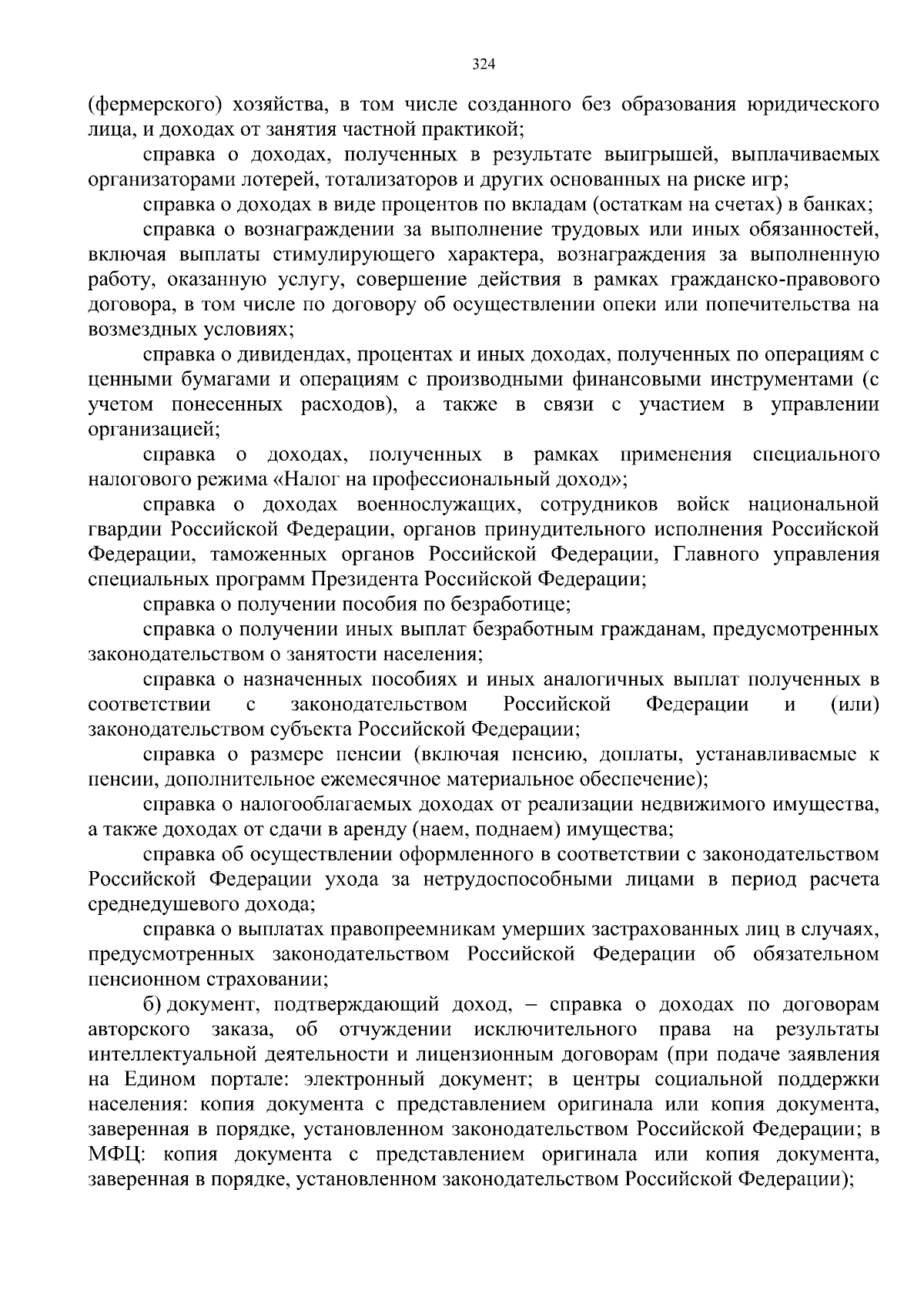 324

(фермерского) хозяйства, в том числе созданного без образования юридического лица, и доходах от занятия частной практикой;

справка о доходах, полученных в результате выигрышей, выплачиваемых организаторами лотерей, тотализаторов и других основанных на риске игр;

справка о доходах в виде процентов по вкладам (остаткам на счетах) в банках;

справка о вознаграждении за выполнение трудовых или иных обязанностей, включая выплаты стимулирующего характера, вознаграждения за выполненную работу, оказанную услугу, совершение действия в рамках гражданско-правового договора, в том числе по договору об осуществлении опеки или попечительства на возмездных условиях;

справка о дивидендах, процентах и иных доходах, полученных по операциям с ценными бумагами и операциям с производными финансовыми инструментами (с учетом понесенных расходов), а также в связи с участием в управлении организацией;

справка о доходах, полученных в рамках применения специального налогового режима «Налог на профессиональный доход»;

справка о доходах военнослужащих, сотрудников войск национальной гвардии Российской Федерации, органов принудительного исполнения Российской Федерации, таможенных органов Российской Федерации, Главного управления специальных программ Президента Российской Федерации;

справка о получении пособия по безработице;

справка о получении иных выплат безработным гражданам, предусмотренных законодательством о занятости населения;

справка о назначенных пособиях и иных аналогичных выплат полученных в соответствии с законодательством Российской Федерации и (или) законодательством субъекта Российской Федерации;

справка о размере пенсии (включая пенсию, доплаты, устанавливаемые к пенсии, дополнительное ежемесячное материальное обеспечение);

справка о налогооблагаемых доходах от реализации недвижимого имущества, а также доходах от сдачи в аренду (наем, поднаем) имущества;

справка об осуществлении оформленного в соответствии с законодательством Российской Федерации ухода за нетрудоспособными лицами в период расчета среднедушевого дохода;

справка о выплатах правопреемникам умерших застрахованных лиц в случаях, предусмотренных законодательством Российской Федерации об обязательном пенсионном страховании;

б) документ, подтверждающий доход, – справка о доходах по договорам авторского заказа, об отчуждении исключительного права на результаты интеллектуальной деятельности и лицензионным договорам (при подаче заявления на Едином портале: электронный документ; в центры социальной поддержки населения: копия документа с представлением оригинала или копия документа, заверенная в порядке, установленном законодательством Российской Федерации; в МФЦ: копия документа с представлением оригинала или копия документа, заверенная в порядке, установленном законодательством Российской Федерации);